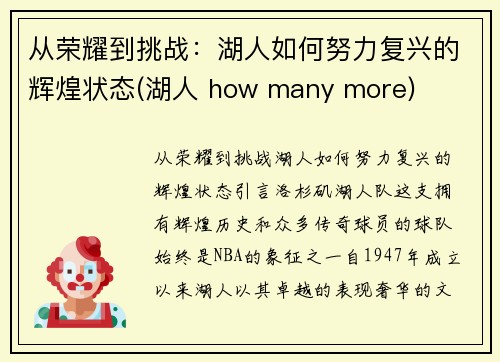 从荣耀到挑战：湖人如何努力复兴的辉煌状态(湖人 how many more)

从荣耀到挑战湖人如何努力复兴的辉煌状态引言洛杉矶湖人队这支拥有辉煌历史和众多传奇球员的球队始终是NBA的象征之一自1947年成立以来湖人以其卓越的表现奢华的文